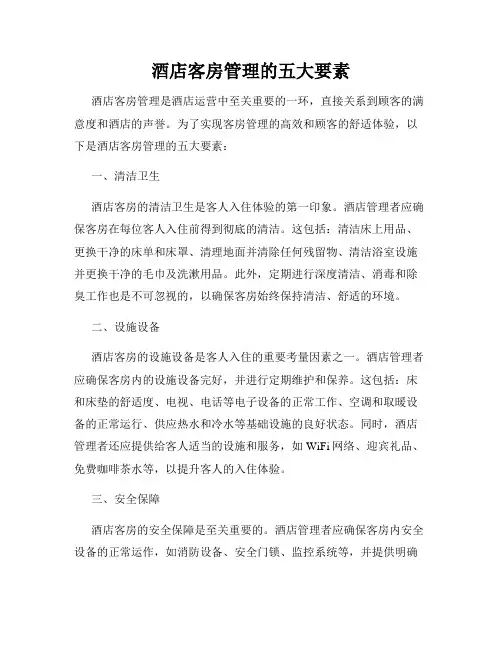 酒店客房管理的五大要素

酒店客房管理是酒店运营中至关重要的一环，直接关系到顾客的满意度和酒店的声誉。为了实现客房管理的高效和顾客的舒适体验，以下是酒店客房管理的五大要素：

一、清洁卫生

酒店客房的清洁卫生是客人入住体验的第一印象。酒店管理者应确保客房在每位客人入住前得到彻底的清洁。这包括：清洁床上用品、更换干净的床单和床罩、清理地面并清除任何残留物、清洁浴室设施并更换干净的毛巾及洗漱用品。此外，定期进行深度清洁、消毒和除臭工作也是不可忽视的，以确保客房始终保持清洁、舒适的环境。

二、设施设备

酒店客房的设施设备是客人入住的重要考量因素之一。酒店管理者应确保客房内的设施设备完好，并进行定期维护和保养。这包括：床和床垫的舒适度、电视、电话等电子设备的正常工作、空调和取暖设备的正常运行、供应热水和冷水等基础设施的良好状态。同时，酒店管理者还应提供给客人适当的设施和服务，如 WiFi 网络、迎宾礼品、免费咖啡茶水等，以提升客人的入住体验。

三、安全保障

酒店客房的安全保障是至关重要的。酒店管理者应确保客房内安全设备的正常运作，如消防设备、安全门锁、监控系统等，并提供明确